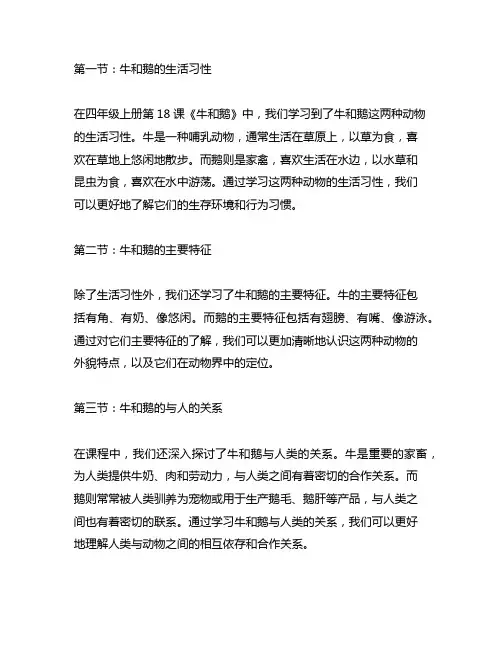 第一节：牛和鹅的生活习性

在四年级上册第 18 课《牛和鹅》中，我们学习到了牛和鹅这两种动物的生活习性。牛是一种哺乳动物，通常生活在草原上，以草为食，喜欢在草地上悠闲地散步。而鹅则是家禽，喜欢生活在水边，以水草和昆虫为食，喜欢在水中游荡。通过学习这两种动物的生活习性，我们可以更好地了解它们的生存环境和行为习惯。

第二节：牛和鹅的主要特征

除了生活习性外，我们还学习了牛和鹅的主要特征。牛的主要特征包括有角、有奶、像悠闲。而鹅的主要特征包括有翅膀、有嘴、像游泳。通过对它们主要特征的了解，我们可以更加清晰地认识这两种动物的外貌特点，以及它们在动物界中的定位。

第三节：牛和鹅的与人的关系

在课程中，我们还深入探讨了牛和鹅与人类的关系。牛是重要的家畜，为人类提供牛奶、肉和劳动力，与人类之间有着密切的合作关系。而鹅则常常被人类驯养为宠物或用于生产鹅毛、鹅肝等产品，与人类之间也有着密切的联系。通过学习牛和鹅与人类的关系，我们可以更好地理解人类与动物之间的相互依存和合作关系。